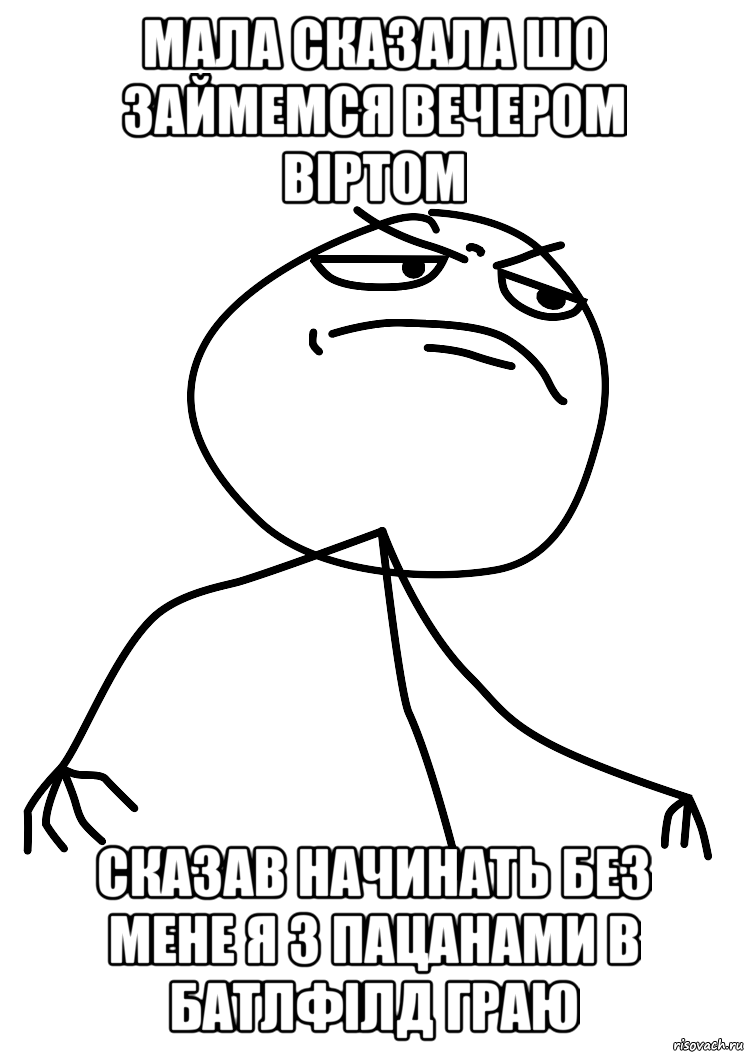 МАЛА СКАЗАЛА ШО ЗАЙМЕМСЯ ВЕЧЕРОМ ВІРТОМ

СКАЗАВ НАЧИНАТЬ БЕЗ МЕНЕ Я З ПАЦАНАМИ В БАТЛФІЛД ГРАЮ

risovach.ru